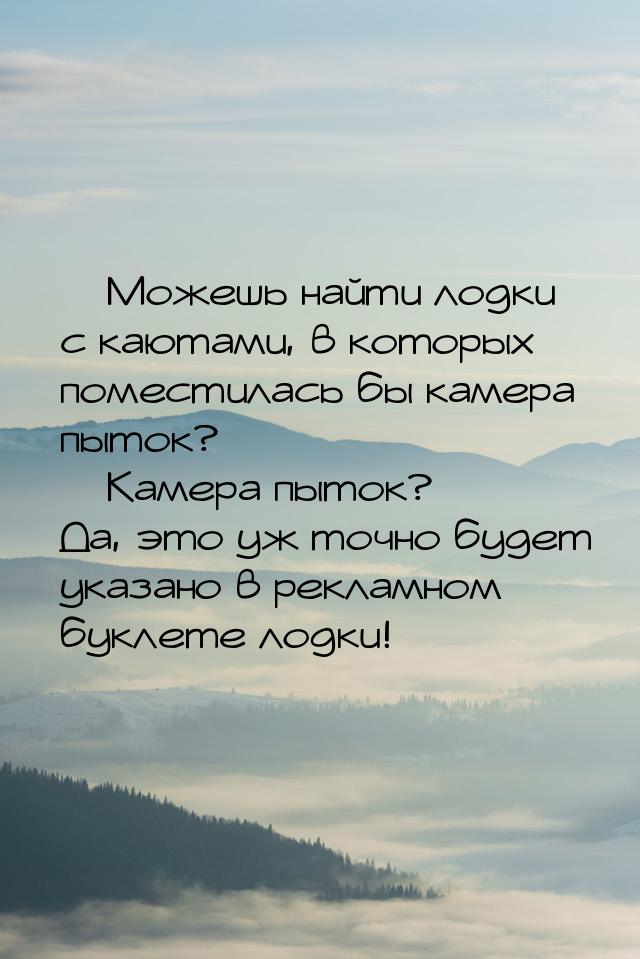 Можешь найти лодки с каютами, в которых поместилась бы камера пыток?

Камера пыток? Да, это уж точно будет указано в рекламном буклете лодки!